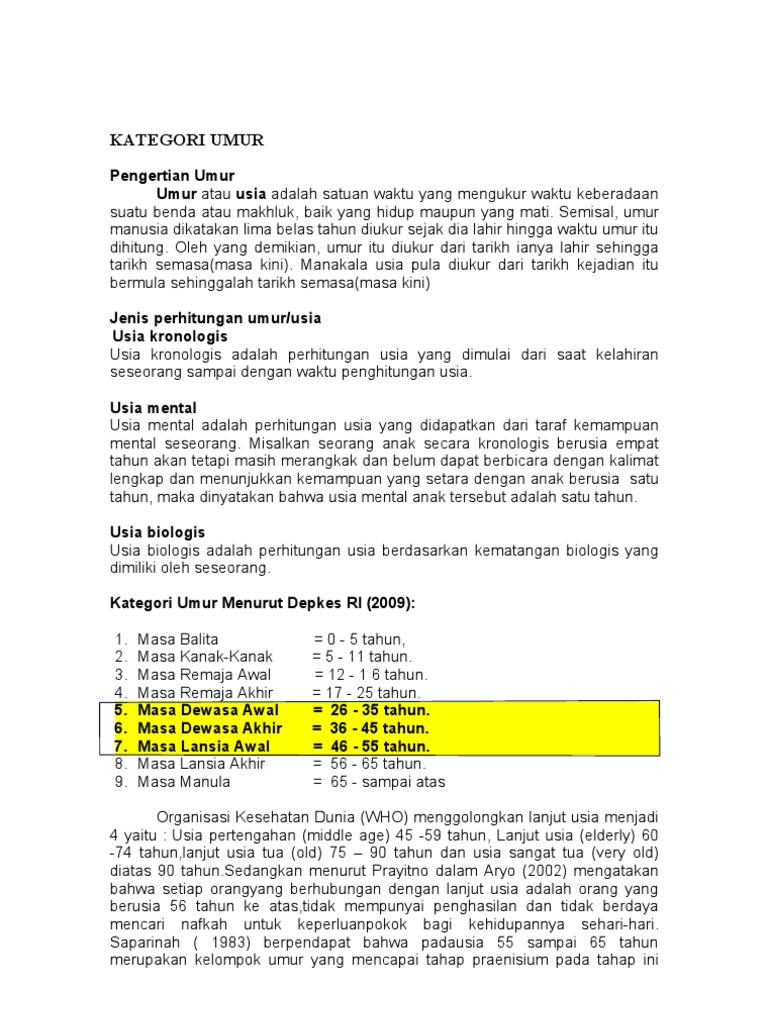 KATEGORI UMUR

Pengertian Umur

Umur atau usia adalah satuan waktu yang mengukur waktu keberadaan suatu benda atau makhluk, baik yang hidup maupun yang mati. Semisal, umur manusia dikatakan lima belas tahun diukur sejak dia lahir hingga waktu umur itu dihitung. Oleh yang demikian, umur itu diukur dari tarikh ianya lahir sehingga tarikh semasa(masa kini). Manakala usia pula diukur dari tarikh kejadian itu bermula sehinggalah tarikh semasa(masa kini)

Jenis perhitungan umur/usia
Usia kronologis
Usia kronologis adalah perhitungan usia yang dimulai dari saat kelahiran seseorang sampai dengan waktu penghitungan usia.

Usia mental
Usia mental adalah perhitungan usia yang didapatkan dari taraf kemampuan mental seseorang. Misalkan seorang anak secara kronologis berusia empat tahun akan tetapi masih merangkak dan belum dapat berbicara dengan kalimat lengkap dan menunjukkan kemampuan yang setara dengan anak berusia satu tahun, maka dinyatakan bahwa usia mental anak tersebut adalah satu tahun.

Usia biologis
Usia biologis adalah perhitungan usia berdasarkan kematangan biologis yang dimiliki oleh seseorang.

Kategori Umur Menurut Depkes RI (2009):

1. Masa Balita = 0 - 5 tahun,
2. Masa Kanak-Kanak = 5 - 11 tahun.
3. Masa Remaja Awal = 12 - 1 6 tahun.
4. Masa Remaja Akhir = 17 - 25 tahun.
5. Masa Dewasa Awal = 26 - 35 tahun.
6. Masa Dewasa Akhir = 36 - 45 tahun.
7. Masa Lansia Awal = 46 - 55 tahun.
8. Masa Lansia Akhir = 56 - 65 tahun.
9. Masa Manula = 65 - sampai atas

Organisasi Kesehatan Dunia (WHO) menggolongkan lanjut usia menjadi 4 yaitu : Usia pertengahan (middle age) 45 -59 tahun, Lanjut usia (elderly) 60 -74 tahun,lanjut usia tua (old) 75 – 90 tahun dan usia sangat tua (very old) diatas 90 tahun.Sedangkan menurut Prayitno dalam Aryo (2002) mengatakan bahwa setiap orangyang berhubungan dengan lanjut usia adalah orang yang berusia 56 tahun ke atas,tidak mempunyai penghasilan dan tidak berdaya mencari nafkah untuk keperluanpokok bagi kehidupannya sehari-hari. Saparinah ( 1983) berpendapat bahwa padausia 55 sampai 65 tahun merupakan kelompok umur yang mencapai tahap praenisium pada tahap ini